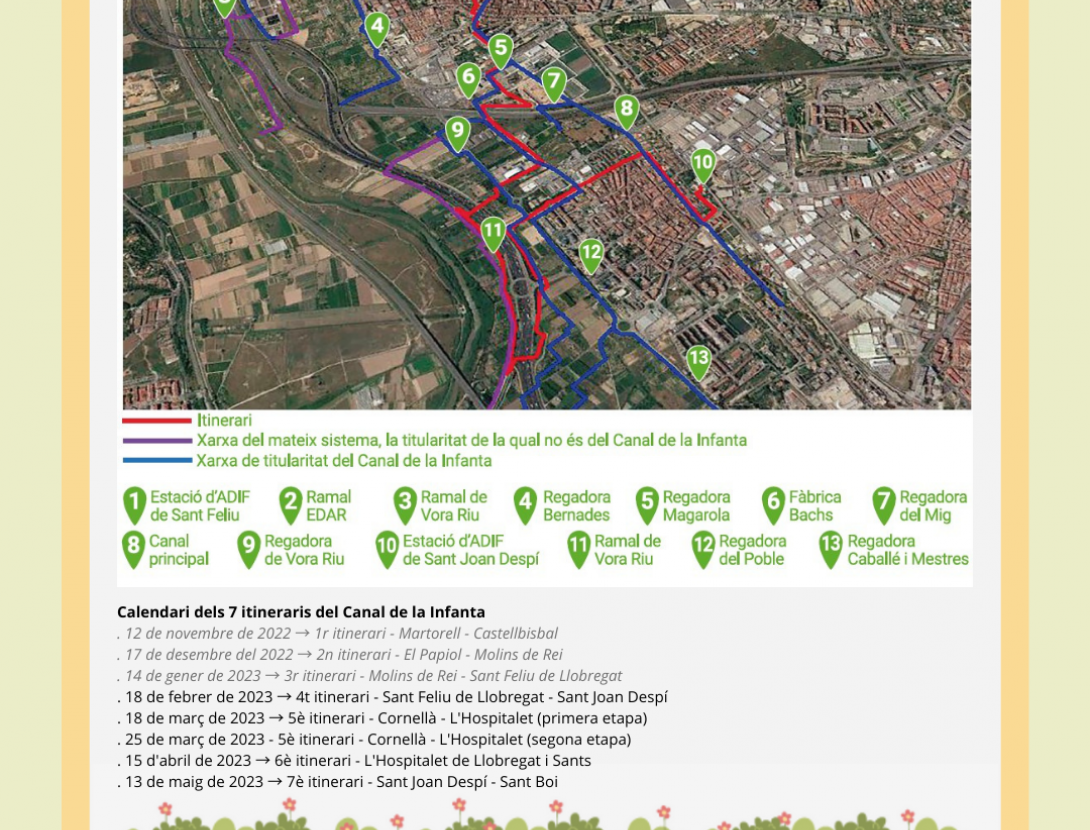 4
5
6
7
8
9
10
11
12
13

Itinerari
Xarxa del mateix sistema, la titularitat de la qual no és del Canal de la Infanta
Xarxa de titularitat del Canal de la Infanta

1 Estació d'ADIF de Sant Feliu
2 Ramal EDAR
3 Ramal de Vora Riu
4 Regadora Bernades
5 Regadora Magarola
6 Fàbrica Bachs
7 Regadora del Mig
8 Canal principal
9 Regadora de Vora Riu
10 Estació d'ADIF de Sant Joan Despí
11 Ramal de Vora Riu
12 Regadora del Poble
13 Regadora Caballé i Mestres

Calendari dels 7 itineraris del Canal de la Infanta
. 12 de novembre de 2022 → 1r itinerari - Martorell - Castellbisbal
. 17 de desembre del 2022 → 2n itinerari - El Papiol - Molins de Rei
. 14 de gener de 2023 → 3r itinerari - Molins de Rei - Sant Feliu de Llobregat
. 18 de febrer de 2023 → 4t itinerari - Sant Feliu de Llobregat - Sant Joan Despí
. 18 de març de 2023 → 5è itinerari - Cornellà - L'Hospitalet (primera etapa)
. 25 de març de 2023 - 5è itinerari - Cornellà - L'Hospitalet (segona etapa)
. 15 d'abril de 2023 → 6è itinerari - L'Hospitalet de Llobregat i Sants
. 13 de maig de 2023 → 7è itinerari - Sant Joan Despí - Sant Boi